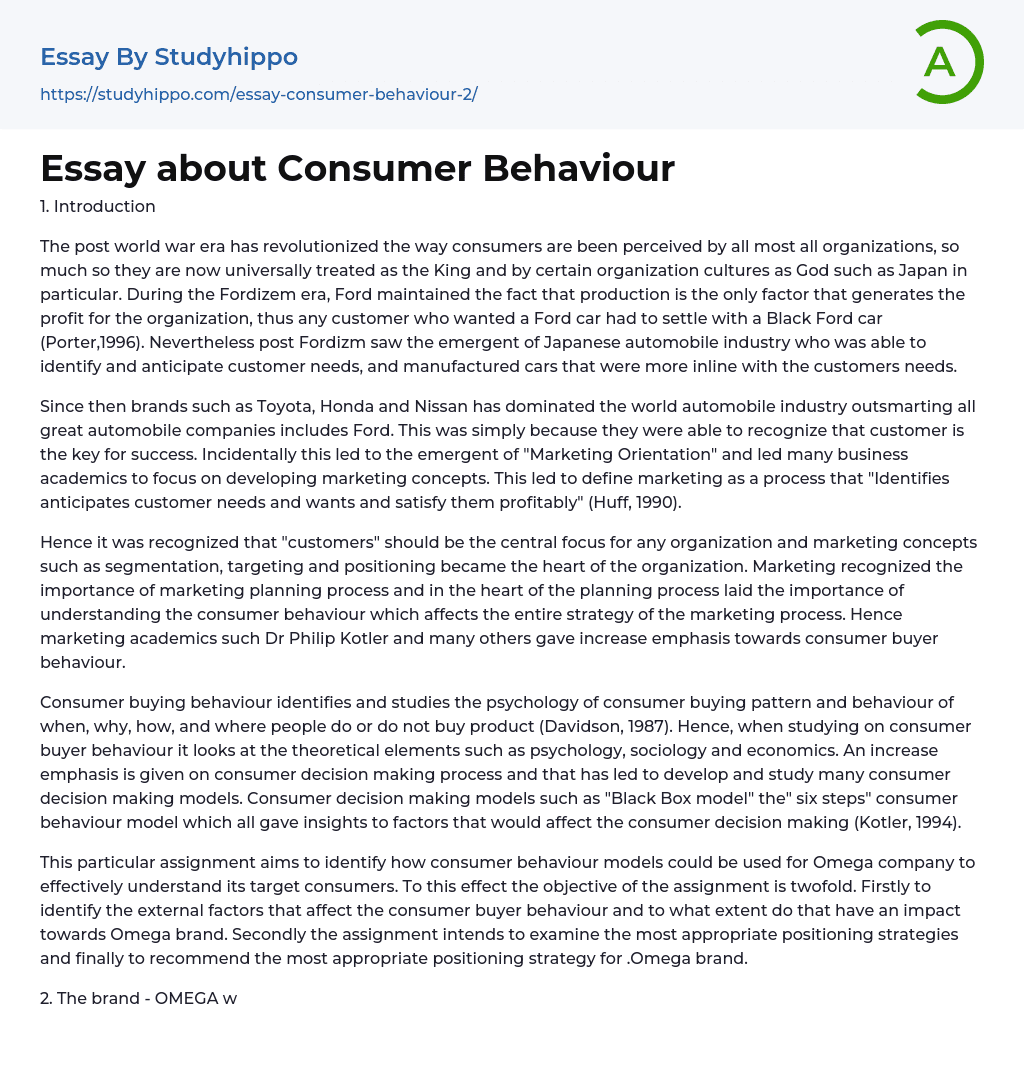 Essay By Studyhippo
https://studyhippo.com/essay-consumer-behaviour-2/

A

Essay about Consumer Behaviour

1. Introduction

The post world war era has revolutionized the way consumers are been perceived by all most all organizations, so much so they are now universally treated as the King and by certain organization cultures as God such as Japan in particular. During the Fordizem era, Ford maintained the fact that production is the only factor that generates the profit for the organization, thus any customer who wanted a Ford car had to settle with a Black Ford car (Porter,1996). Nevertheless post Fordizm saw the emergent of Japanese automobile industry who was able to identify and anticipate customer needs, and manufactured cars that were more inline with the customers needs.

Since then brands such as Toyota, Honda and Nissan has dominated the world automobile industry outsmarting all great automobile companies includes Ford. This was simply because they were able to recognize that customer is the key for success. Incidentally this led to the emergent of "Marketing Orientation" and led many business academics to focus on developing marketing concepts. This led to define marketing as a process that "Identifies anticipates customer needs and wants and satisfy them profitably" (Huff, 1990).

Hence it was recognized that "customers" should be the central focus for any organization and marketing concepts such as segmentation, targeting and positioning became the heart of the organization. Marketing recognized the importance of marketing planning process and in the heart of the planning process laid the importance of understanding the consumer behaviour which affects the entire strategy of the marketing process. Hence marketing academics such Dr Philip Kotler and many others gave increase emphasis towards consumer buyer behaviour.

Consumer buying behaviour identifies and studies the psychology of consumer buying pattern and behaviour of when, why, how, and where people do or do not buy product (Davidson, 1987). Hence, when studying on consumer buyer behaviour it looks at the theoretical elements such as psychology, sociology and economics. An increase emphasis is given on consumer decision making process and that has led to develop and study many consumer decision making models. Consumer decision making models such as "Black Box model" the" six steps" consumer behaviour model which all gave insights to factors that would affect the consumer decision making (Kotler, 1994).

This particular assignment aims to identify how consumer behaviour models could be used for Omega company to effectively understand its target consumers. To this effect the objective of the assignment is twofold. Firstly to identify the external factors that affect the consumer buyer behaviour and to what extent do that have an impact towards Omega brand. Secondly the assignment intends to examine the most appropriate positioning strategies and finally to recommend the most appropriate positioning strategy for .Omega brand.

2. The brand - OMEGA w